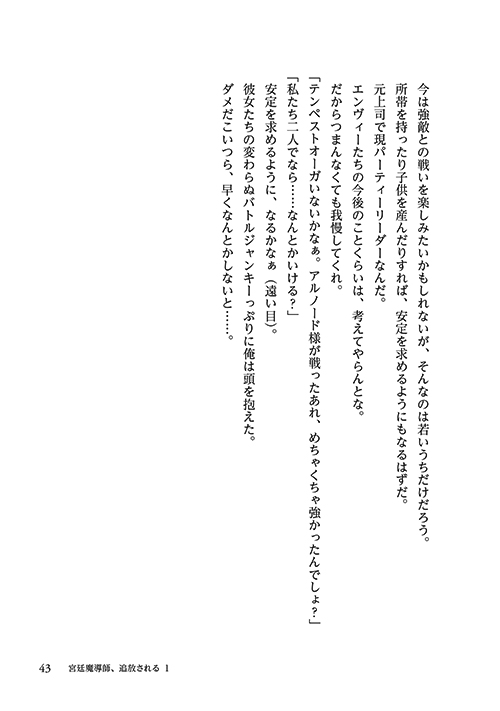 今は強敵との戦いを楽しみたいかもしれないが、そんなのは若いうちだけだろう。
所帯を持ったり子供を産んだりすれば、安定を求めるようにもなるはずだ。
元上司で現パーティーリーダーなんだ。
エンヴィーたちの今後のことくらいは、考えてやらんとな。
だからつまんなくても我慢してくれ。
「テンペストオーガいないかなぁ。アルノード様が戦ったあれ、めちゃくちゃ強かったんでしょ？」
「私たち二人でなら……なんとかいける？」
安定を求めるように、なるかなぁ（遠い目）。
彼女たちの変わらぬバトルジャンキーっぷりに俺は頭を抱えた。
ダメだこいつら、早くなんとかしないと……。

43　宮廷魔導師、追放される 1